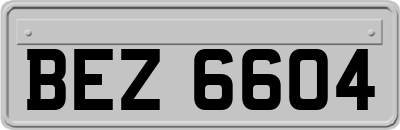 BEZ 6604